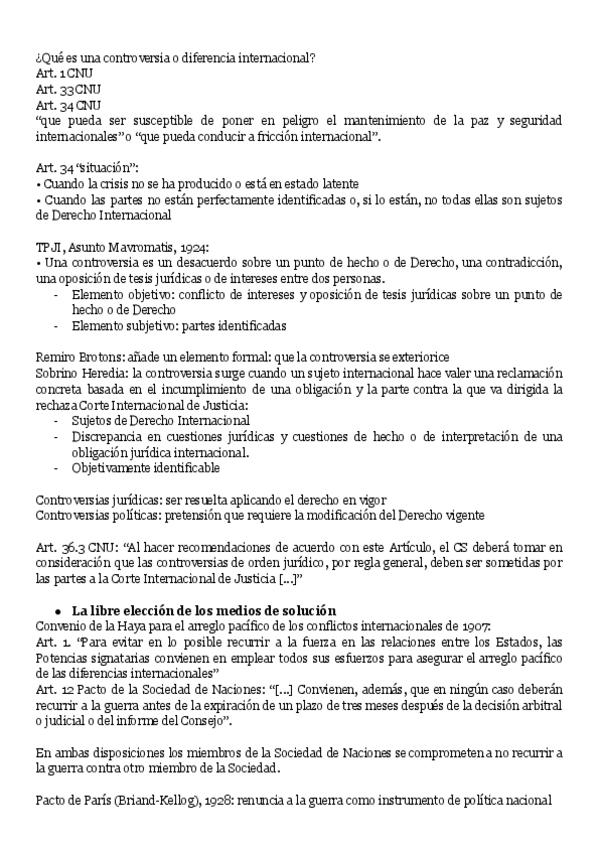 ¿Qué es una controversia o diferencia internacional?
Art. 1 CNU
Art. 33 CNU
Art. 34 CNU
"que pueda ser susceptible de poner en peligro el mantenimiento de la paz y seguridad internacionales" o "que pueda conducir a fricción internacional".

Art. 34 "situación":
• Cuando la crisis no se ha producido o está en estado latente
• Cuando las partes no están perfectamente identificadas o, si lo están, no todas ellas son sujetos de Derecho Internacional

TPJI, Asunto Mavromatis, 1924:
• Una controversia es un desacuerdo sobre un punto de hecho o de Derecho, una contradicción, una oposición de tesis jurídicas o de intereses entre dos personas.
- Elemento objetivo: conflicto de intereses y oposición de tesis jurídicas sobre un punto de hecho o de Derecho
- Elemento subjetivo: partes identificadas

Remiro Brotons: añade un elemento formal: que la controversia se exteriorice
Sobrino Heredia: la controversia surge cuando un sujeto internacional hace valer una reclamación concreta basada en el incumplimiento de una obligación y la parte contra la que va dirigida la rechaza Corte Internacional de Justicia:
- Sujetos de Derecho Internacional
- Discrepancia en cuestiones jurídicas y cuestiones de hecho o de interpretación de una obligación jurídica internacional.
- Objetivamente identificable

Controversias jurídicas: ser resuelta aplicando el derecho en vigor
Controversias políticas: pretensión que requiere la modificación del Derecho vigente

Art. 36.3 CNU: "Al hacer recomendaciones de acuerdo con este Artículo, el CS deberá tomar en consideración que las controversias de orden jurídico, por regla general, deben ser sometidas por las partes a la Corte Internacional de Justicia [...]"

• La libre elección de los medios de solución
Convenio de la Haya para el arreglo pacífico de los conflictos internacionales de 1907:
Art. 1. "Para evitar en lo posible recurrir a la fuerza en las relaciones entre los Estados, las Potencias signatarias convienen en emplear todos sus esfuerzos para asegurar el arreglo pacífico de las diferencias internacionales"
Art. 12 Pacto de la Sociedad de Naciones: "[...] Convienen, además, que en ningún caso deberán recurrir a la guerra antes de la expiración de un plazo de tres meses después de la decisión arbitral o judicial o del informe del Consejo".

En ambas disposiciones los miembros de la Sociedad de Naciones se comprometen a no recurrir a la guerra contra otro miembro de la Sociedad.

Pacto de París (Briand-Kellog), 1928: renuncia a la guerra como instrumento de política nacional